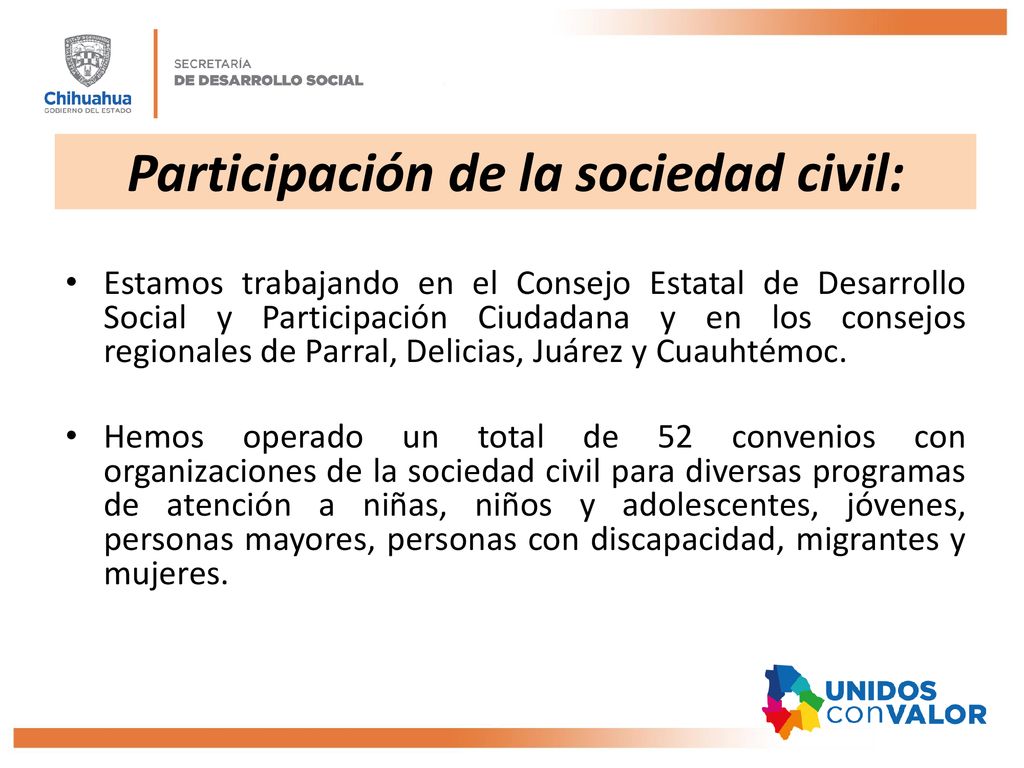 Chihuahua
GOBIERNO DEL ESTADO

SECRETARÍA
DE DESARROLLO SOCIAL

Participación de la sociedad civil:

• Estamos trabajando en el Consejo Estatal de Desarrollo Social y Participación Ciudadana y en los consejos regionales de Parral, Delicias, Juárez y Cuauhtémoc.

• Hemos operado un total de 52 convenios con organizaciones de la sociedad civil para diversas programas de atención a niñas, niños y adolescentes, jóvenes, personas mayores, personas con discapacidad, migrantes y mujeres.

UNIDOS
conVALOR